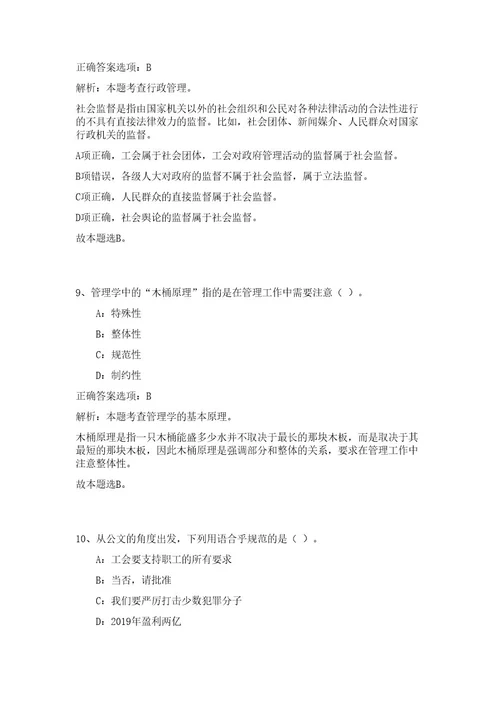 正确答案选项：B

解析：本题考查行政管理。

社会监督是指由国家机关以外的社会组织和公民对各种法律活动的合法性进行的不具有直接法律效力的监督。比如，社会团体、新闻媒介、人民群众对国家行政机关的监督。

A项正确，工会属于社会团体，工会对政府管理活动的监督属于社会监督。

B项错误，各级人大对政府的监督不属于社会监督，属于立法监督。

C项正确，人民群众的直接监督属于社会监督。

D项正确，社会舆论的监督属于社会监督。

故本题选B。

9、管理学中的“木桶原理”指的是在管理工作中需要注意（ ）。

A：特殊性

B：整体性

C：规范性

D：制约性

正确答案选项：B

解析：本题考查管理学的基本原理。

木桶原理是指一只木桶能盛多少水并不取决于最长的那块木板，而是取决于其最短的那块木板，因此木桶原理是强调部分和整体的关系，要求在管理工作中注意整体性。

故本题选B。

10、从公文的角度出发，下列用语合乎规范的是（ ）。

A：工会要支持职工的所有要求

B：当否，请批准

C：我们要严厉打击少数犯罪分子

D：2019年盈利两亿